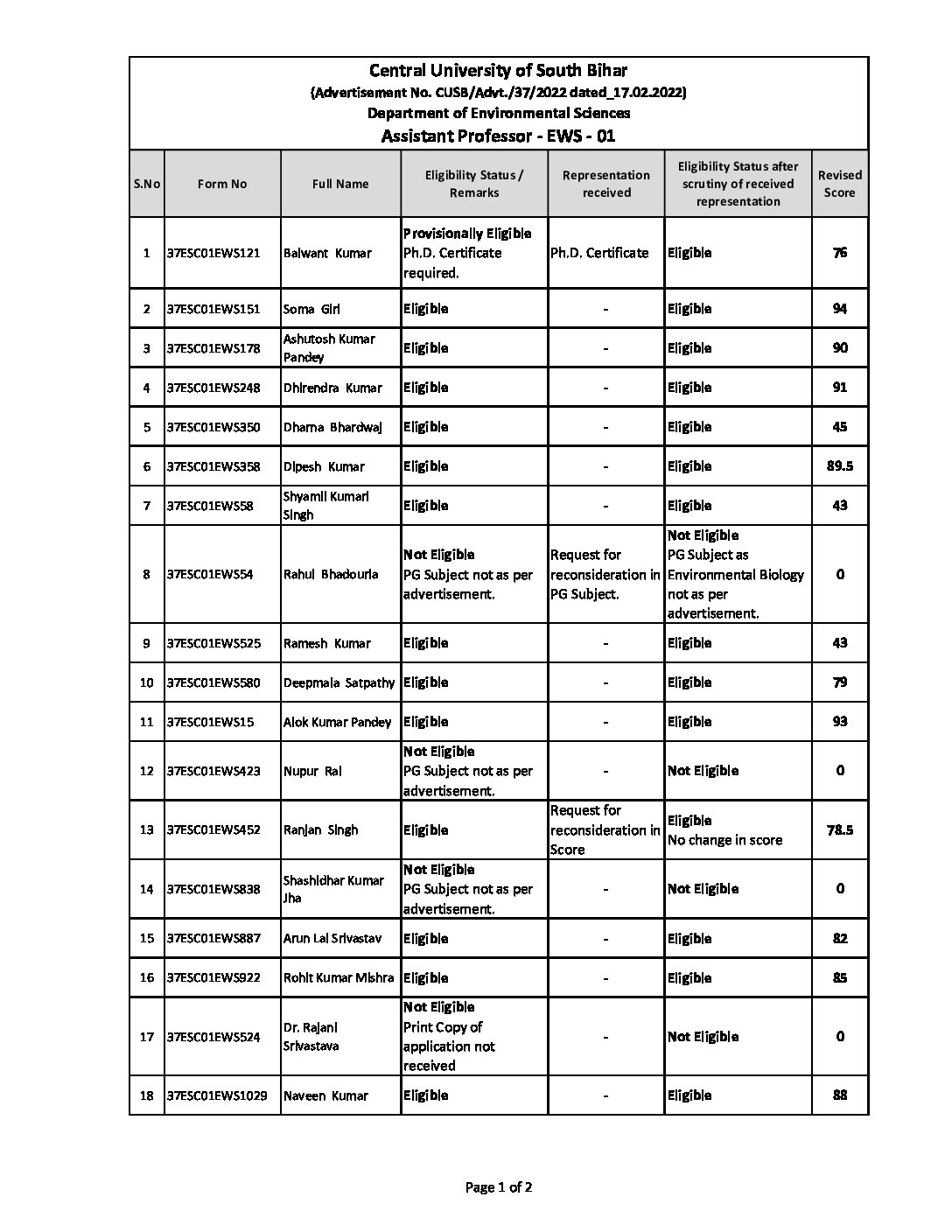 Central University of South Bihar
(Advertisement No. CUSB/Advt./37/2022 dated_17.02.2022)
Department of Environmental Sciences
Assistant Professor - EWS - 01

| S.No | Form No | Full Name | Eligibility Status / Remarks | Representation received | Eligibility Status after scrutiny of received representation | Revised Score |
|---|---|---|---|---|---|---|
| 1 | 37ESC01EWS121 | Balwant Kumar | Provisionally Eligible Ph.D. Certificate required. | Ph.D. Certificate | Eligible | 76 |
| 2 | 37ESC01EWS151 | Soma Giri | Eligible | - | Eligible | 94 |
| 3 | 37ESC01EWS178 | Ashutosh Kumar Pandey | Eligible | - | Eligible | 90 |
| 4 | 37ESC01EWS248 | Dhirendra Kumar | Eligible | - | Eligible | 91 |
| 5 | 37ESC01EWS350 | Dharna Bhardwaj | Eligible | - | Eligible | 45 |
| 6 | 37ESC01EWS358 | Dipesh Kumar | Eligible | - | Eligible | 89.5 |
| 7 | 37ESC01EWS58 | Shyamli Kumari Singh | Eligible | - | Eligible | 43 |
| 8 | 37ESC01EWS54 | Rahul Bhadouria | Not Eligible PG Subject not as per advertisement. | Request for reconsideration in PG Subject. | Not Eligible PG Subject as Environmental Biology not as per advertisement. | 0 |
| 9 | 37ESC01EWS525 | Ramesh Kumar | Eligible | - | Eligible | 43 |
| 10 | 37ESC01EWS580 | Deepmala Satpathy | Eligible | - | Eligible | 79 |
| 11 | 37ESC01EWS15 | Alok Kumar Pandey | Eligible | - | Eligible | 93 |
| 12 | 37ESC01EWS423 | Nupur Rai | Not Eligible PG Subject not as per advertisement. | - | Not Eligible | 0 |
| 13 | 37ESC01EWS452 | Ranjan Singh | Eligible | Request for reconsideration in Score | Eligible No change in score | 78.5 |
| 14 | 37ESC01EWS838 | Shashidhar Kumar Jha | Not Eligible PG Subject not as per advertisement. | - | Not Eligible | 0 |
| 15 | 37ESC01EWS887 | Arun Lal Srivastav | Eligible | - | Eligible | 82 |
| 16 | 37ESC01EWS922 | Rohit Kumar Mishra | Eligible | - | Eligible | 85 |
| 17 | 37ESC01EWS524 | Dr. Rajani Srivastava | Not Eligible Print Copy of application not received | - | Not Eligible | 0 |
| 18 | 37ESC01EWS1029 | Naveen Kumar | Eligible | - | Eligible | 88 |

Page 1 of 2